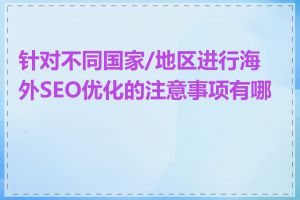 针对不同国家/地区进行海外SEO优化的注意事项有哪